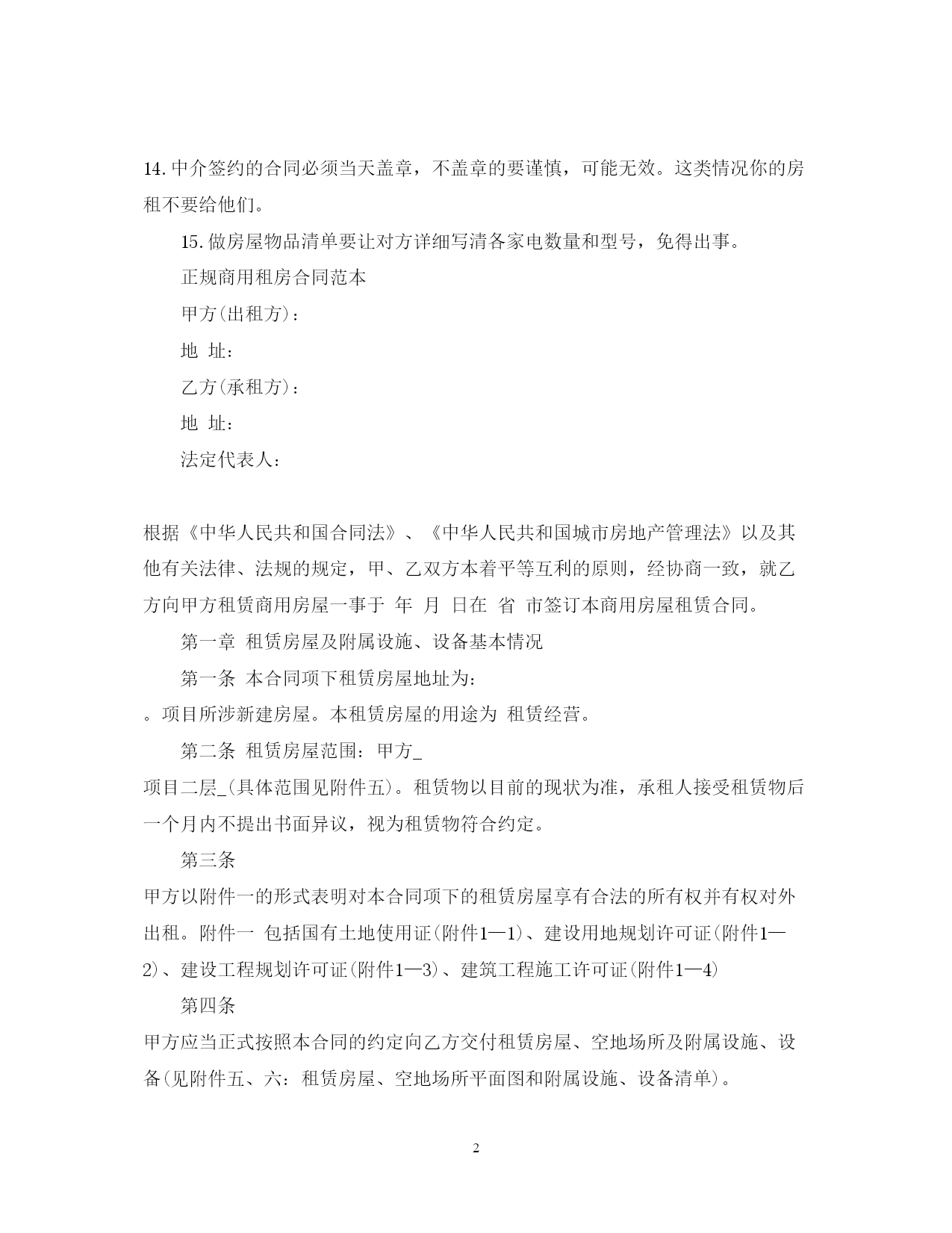 14.中介签约的合同必须当天盖章，不盖章的要谨慎，可能无效。这类情况你的房租不要给他们。

15.做房屋物品清单要让对方详细写清各家电数量和型号，免得出事。

正规商用租房合同范本

甲方(出租方)：

地 址：

乙方(承租方)：

地 址：

法定代表人：

根据《中华人民共和国合同法》、《中华人民共和国城市房地产管理法》以及其他有关法律、法规的规定，甲、乙双方本着平等互利的原则，经协商一致，就乙方向甲方租赁商用房屋一事于 年 月 日在 省 市签订本商用房屋租赁合同。

第一章 租赁房屋及附属设施、设备基本情况

第一条 本合同项下租赁房屋地址为:

。项目所涉新建房屋。本租赁房屋的用途为 租赁经营。

第二条 租赁房屋范围：甲方_

项目二层_(具体范围见附件五)。租赁物以目前的现状为准，承租人接受租赁物后一个月内不提出书面异议，视为租赁物符合约定。

第三条

甲方以附件一的形式表明对本合同项下的租赁房屋享有合法的所有权并有权对外出租。附件一 包括国有土地使用证(附件1—1)、建设用地规划许可证(附件1—2)、建设工程规划许可证(附件1—3)、建筑工程施工许可证(附件1—4)

第四条

甲方应当正式按照本合同的约定向乙方交付租赁房屋、空地场所及附属设施、设备(见附件五、六：租赁房屋、空地场所平面图和附属设施、设备清单)。

2